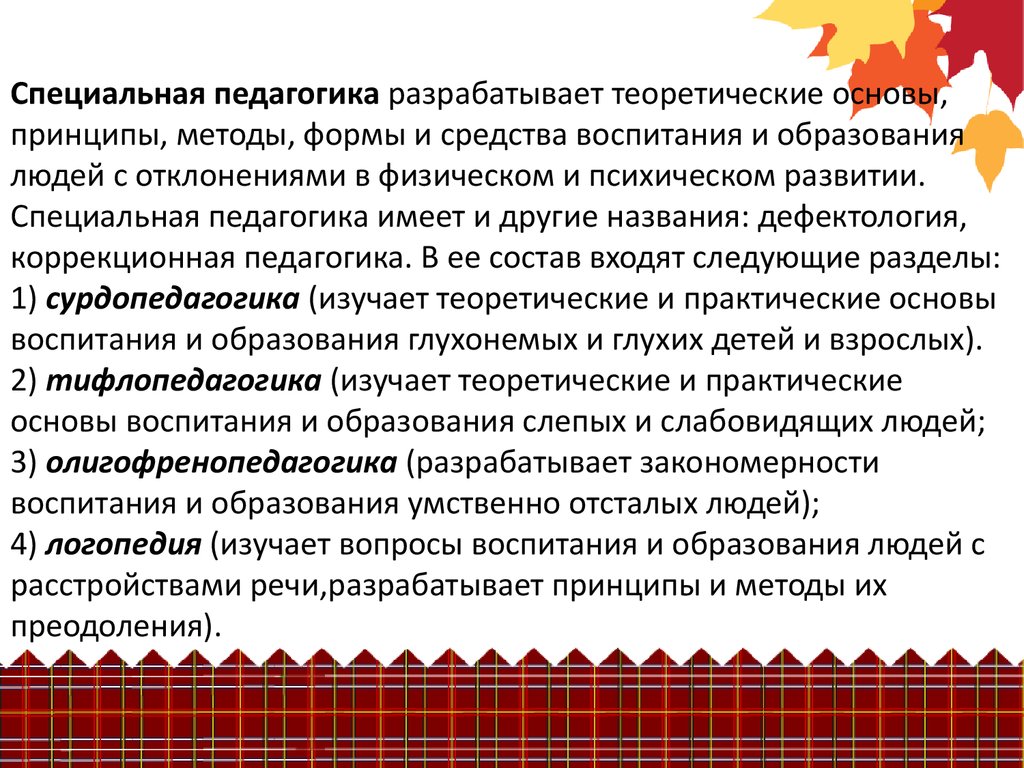 Специальная педагогика разрабатывает теоретические основы, принципы, методы, формы и средства воспитания и образования людей с отклонениями в физическом и психическом развитии. Специальная педагогика имеет и другие названия: дефектология, коррекционная педагогика. В ее состав входят следующие разделы:
1) сурдопедагогика (изучает теоретические и практические основы воспитания и образования глухонемых и глухих детей и взрослых).
2) тифлопедагогика (изучает теоретические и практические основы воспитания и образования слепых и слабовидящих людей;
3) олигофренопедагогика (разрабатывает закономерности воспитания и образования умственно отсталых людей);
4) логопедия (изучает вопросы воспитания и образования людей с расстройствами речи,разрабатывает принципы и методы их преодоления).